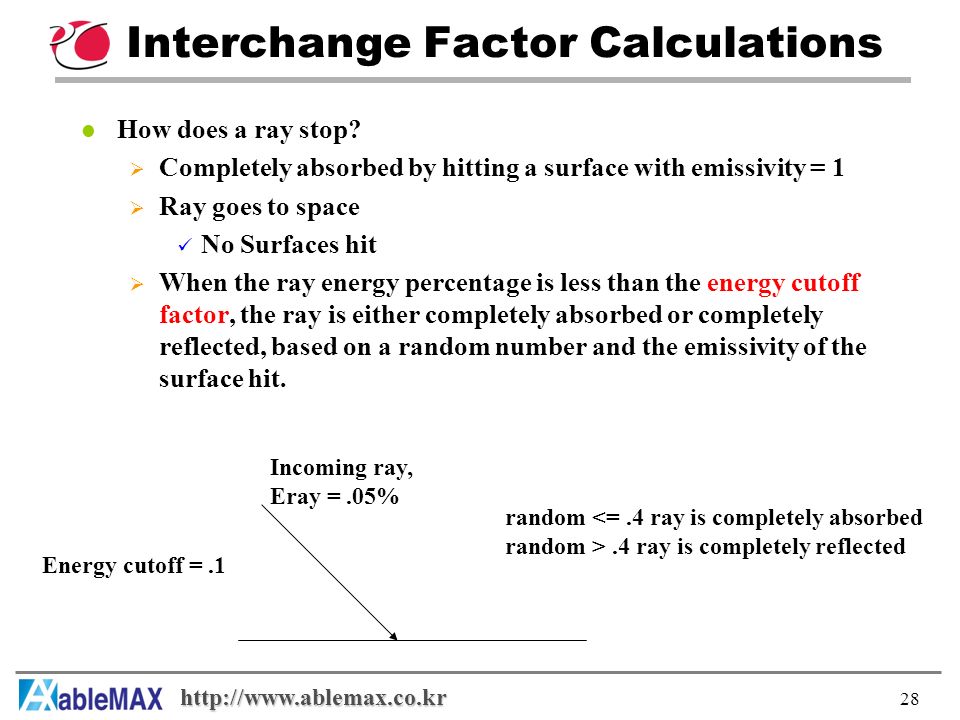 Interchange Factor Calculations

How does a ray stop?

Completely absorbed by hitting a surface with emissivity = 1

Ray goes to space

No Surfaces hit

When the ray energy percentage is less than the energy cutoff factor, the ray is either completely absorbed or completely reflected, based on a random number and the emissivity of the surface hit.

Incoming ray, Eray = .05%

random <= .4 ray is completely absorbed
random > .4 ray is completely reflected

Energy cutoff = .1

AbleMAX http://www.ablemax.co.kr

28